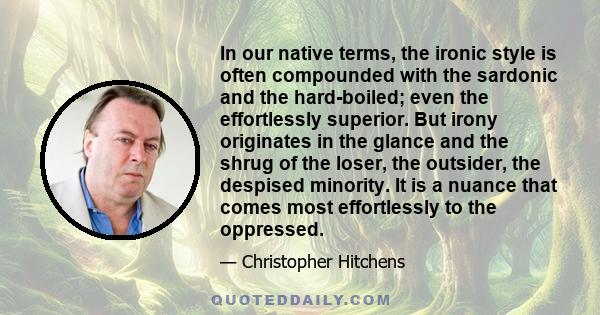 In our native terms, the ironic style is often compounded with the sardonic and the hard-boiled; even the effortlessly superior. But irony originates in the glance and the shrug of the loser, the outsider, the despised minority. It is a nuance that comes most effortlessly to the oppressed.

— Christopher Hitchens

QUOTEDDAILY.COM